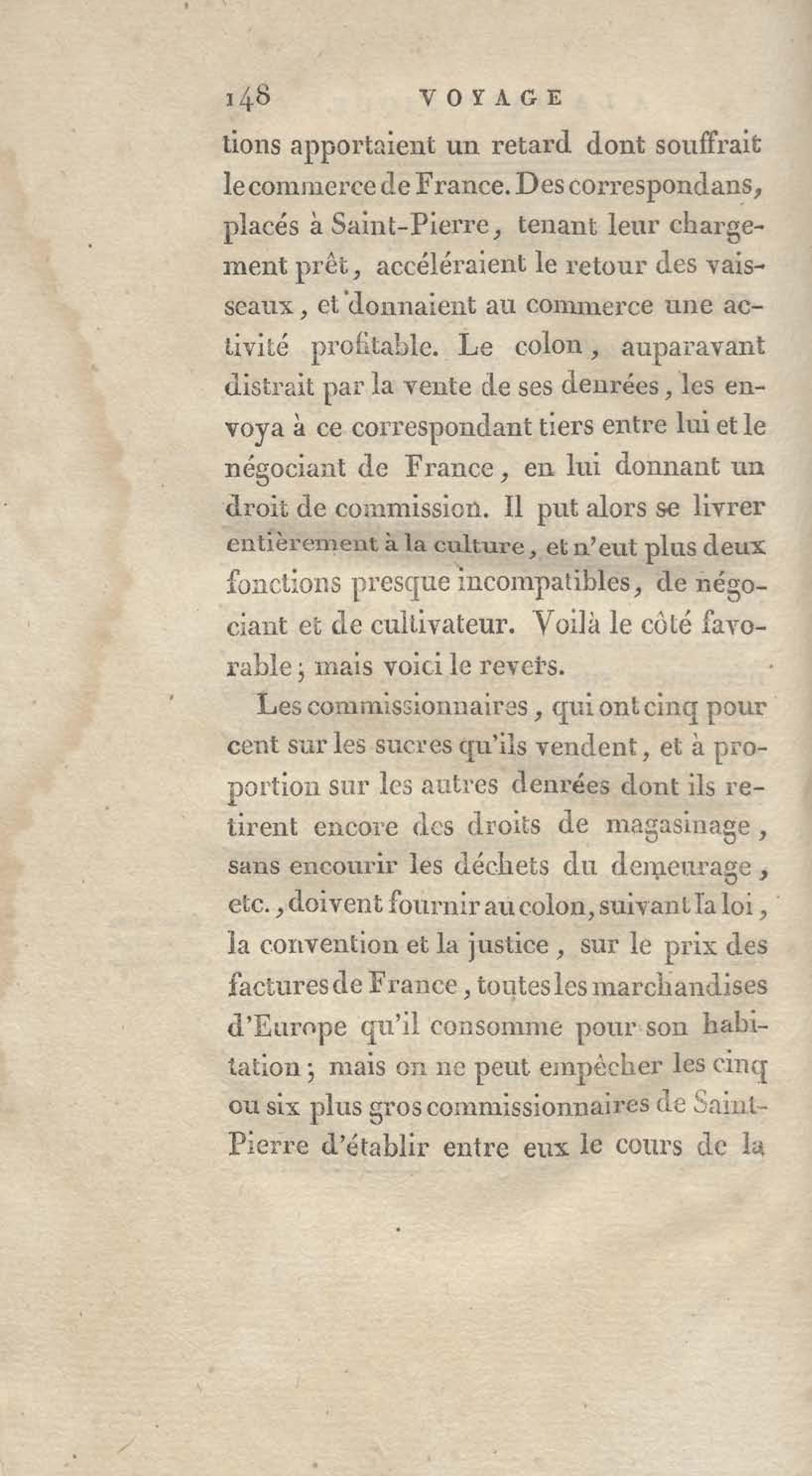 148 VOYAGE

tions apportaient un retard dont souffrait le commerce de France. Des correspondans, placés à Saint-Pierre, tenant leur chargement prêt, accéléraient le retour des vaisseaux, et donnaient au commerce une activité profitable. Le colon, auparavant distrait par la vente de ses denrées, les envoya à ce correspondant tiers entre lui et le négociant de France, en lui donnant un droit de commission. Il put alors se livrer entièrement à la culture, et n'eut plus deux fonctions presque incompatibles, de négociant et de cultivateur. Voilà le côté favorable; mais voici le revers.

Les commissionnaires, qui ont cinq pour cent sur les sucres qu'ils vendent, et à proportion sur les autres denrées dont ils retirent encore des droits de magasinage, sans encourir les déchets du demeurage, etc., doivent fournir au colon, suivant la loi, la convention et la justice, sur le prix des factures de France, toutes les marchandises d'Europe qu'il consomme pour son habitation; mais on ne peut empêcher les cinq ou six plus gros commissionnaires de Saint-Pierre d'établir entre eux le cours de la